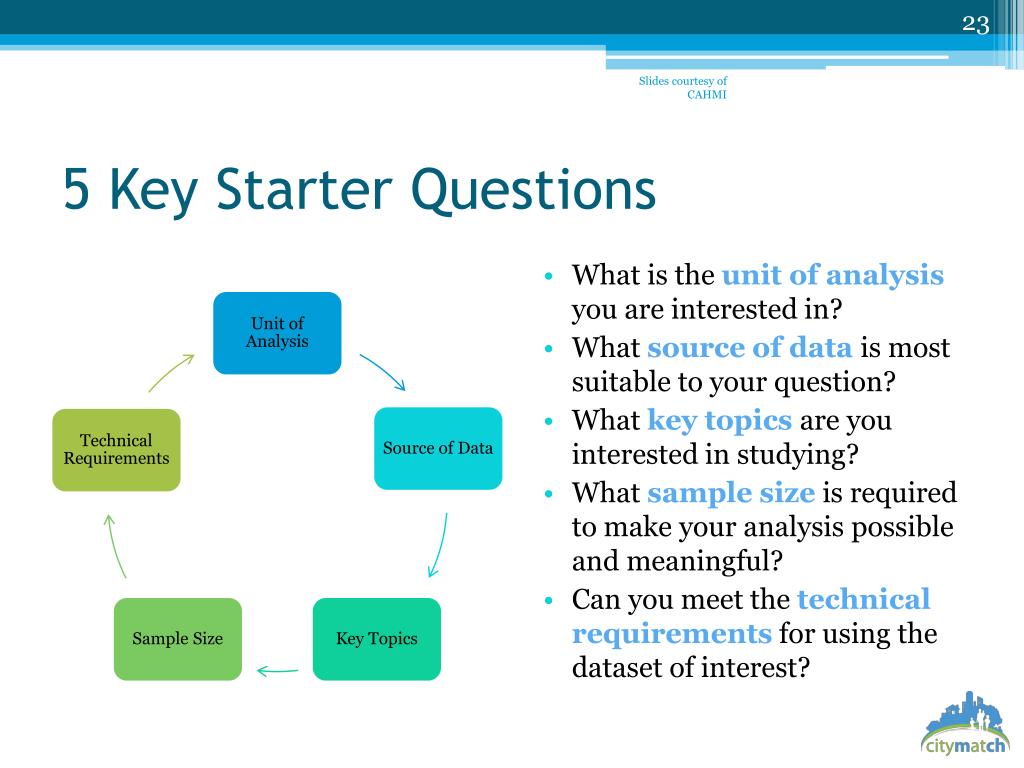 23

Slides courtesy of CAHMI

5 Key Starter Questions

Unit of Analysis

Source of Data

Key Topics

Sample Size

Technical Requirements

• What is the unit of analysis you are interested in?
• What source of data is most suitable to your question?
• What key topics are you interested in studying?
• What sample size is required to make your analysis possible and meaningful?
• Can you meet the technical requirements for using the dataset of interest?

citymatch